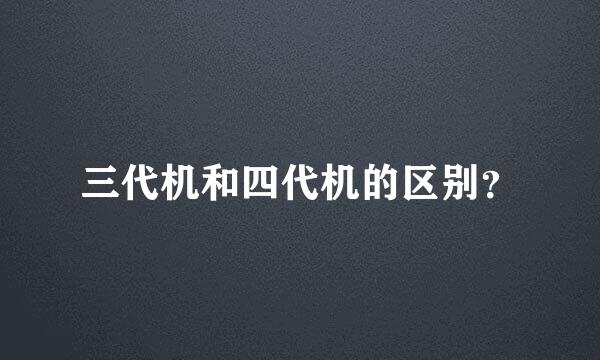 三代机和四代机的区别?